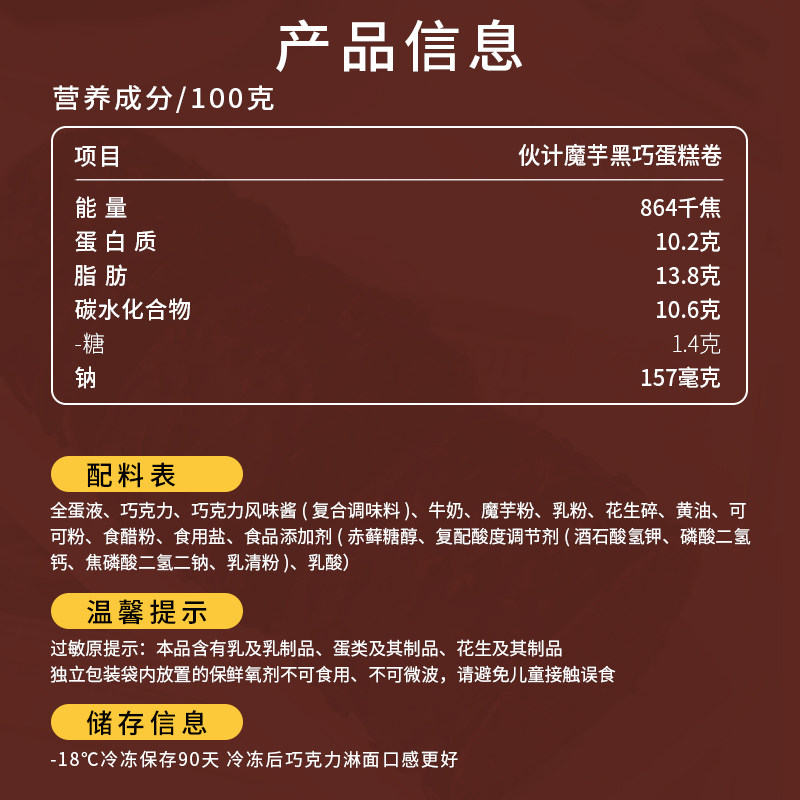 产品信息

营养成分/100克

| 项目 | 伙计魔芋黑巧蛋糕卷 |
|---|---|
| 能 量 | 864千焦 |
| 蛋 白 质 | 10.2克 |
| 脂 肪 | 13.8克 |
| 碳水化合物 | 10.6克 |
| -糖 | 1.4克 |
| 钠 | 157毫克 |

配料表

全蛋液、巧克力、巧克力风味酱（复合调味料）、牛奶、魔芋粉、乳粉、花生碎、黄油、可可粉、食醋粉、食用盐、食品添加剂（赤藓糖醇、复配酸度调节剂（酒石酸氢钾、磷酸二氢钙、焦磷酸二氢二钠、乳清粉）、乳酸）

温馨提示

过敏原提示：本品含有乳及乳制品、蛋类及其制品、花生及其制品
独立包装袋内放置的保鲜氧剂不可食用、不可微波，请避免儿童接触误食

储存信息

-18℃冷冻保存90天 冷冻后巧克力淋面口感更好